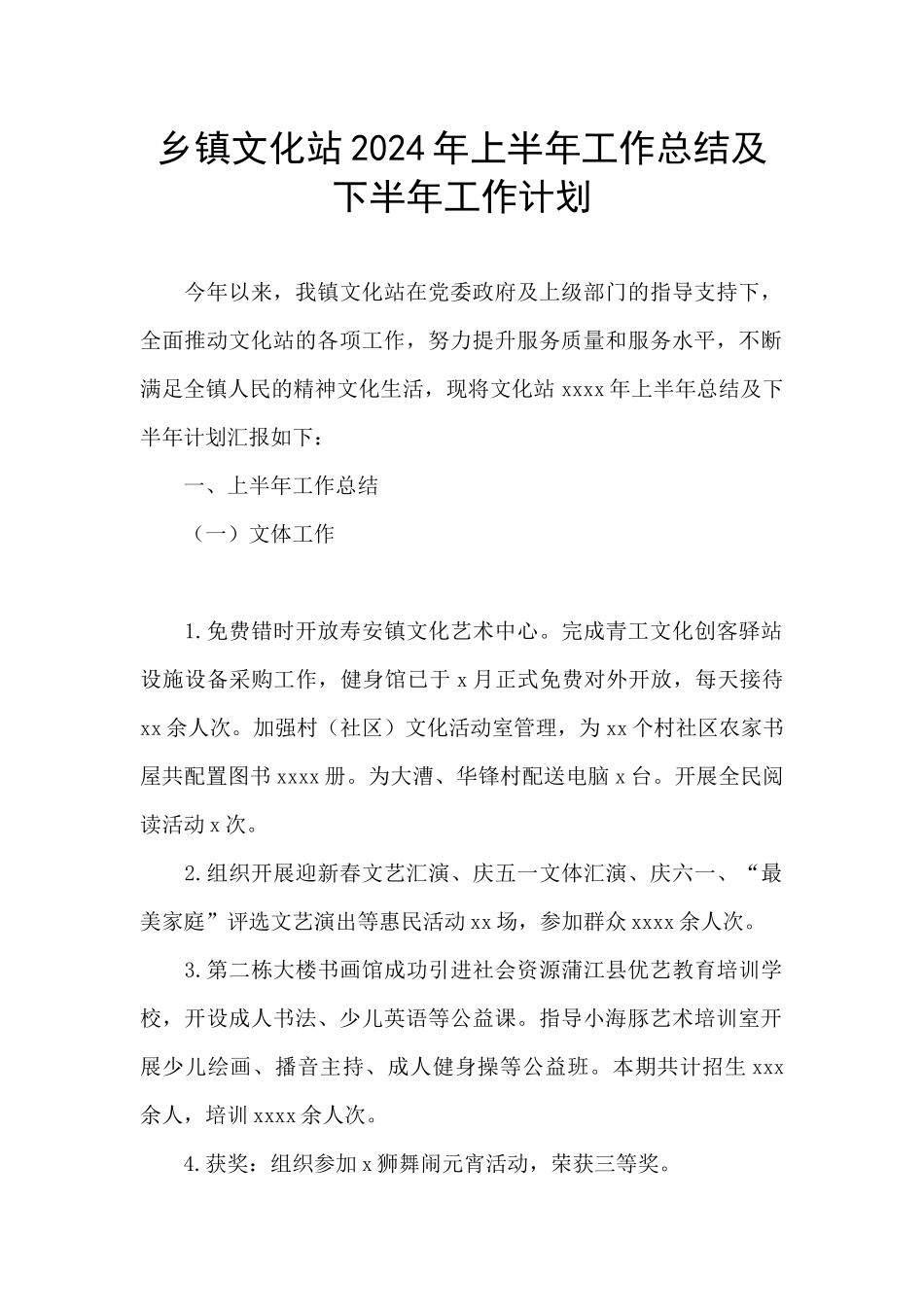 乡镇文化站2024年上半年工作总结及下半年工作计划

今年以来，我镇文化站在党委政府及上级部门的指导支持下，全面推动文化站的各项工作，努力提升服务质量和服务水平，不断满足全镇人民的精神文化生活，现将文化站xxxx年上半年总结及下半年计划汇报如下：

一、上半年工作总结

（一）文体工作

1.免费错时开放寿安镇文化艺术中心。完成青工文化创客驿站设施设备采购工作，健身馆已于x月正式免费对外开放，每天接待xx余人次。加强村（社区）文化活动室管理，为xx个村社区农家书屋共配置图书xxxx册。为大漕、华锋村配送电脑x台。开展全民阅读活动x次。

2.组织开展迎新春文艺汇演、庆五一文体汇演、庆六一、“最美家庭”评选文艺演出等惠民活动xx场，参加群众xxxx余人次。

3.第二栋大楼书画馆成功引进社会资源蒲江县优艺教育培训学校，开设成人书法、少儿英语等公益课。指导小海豚艺术培训室开展少儿绘画、播音主持、成人健身操等公益班。本期共计招生xxx余人，培训xxxx余人次。

4.获奖：组织参加x狮舞闹元宵活动，荣获三等奖。